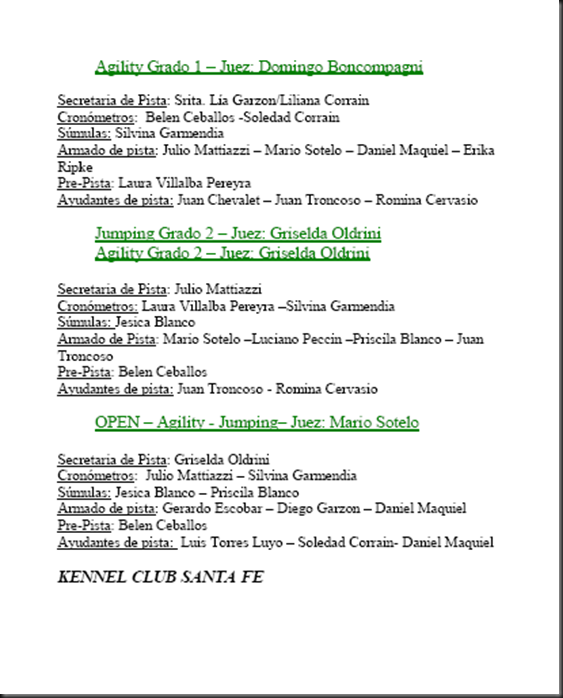 Agility Grado 1 – Juez: Domingo Boncompagni

Secretaria de Pista: Srita. Lía Garzon/Liliana Corrain
Cronómetros: Belen Ceballos -Soledad Corrain
Súmulas: Silvina Garmendia
Armado de pista: Julio Mattiazzi – Mario Sotelo – Daniel Maquiel – Erika Ripke
Pre-Pista: Laura Villalba Pereyra
Ayudantes de pista: Juan Chevalet – Juan Troncoso – Romina Cervasio

Jumping Grado 2 – Juez: Griselda Oldrini
Agility Grado 2 – Juez: Griselda Oldrini

Secretaria de Pista: Julio Mattiazzi
Cronómetros: Laura Villalba Pereyra –Silvina Garmendia
Súmulas: Jesica Blanco
Armado de Pista: Mario Sotelo –Luciano Peccin –Priscila Blanco – Juan Troncoso
Pre-Pista: Belen Ceballos
Ayudantes de pista: Juan Troncoso - Romina Cervasio

OPEN – Agility - Jumping– Juez: Mario Sotelo

Secretaria de Pista: Griselda Oldrini
Cronómetros: Julio Mattiazzi – Silvina Garmendia
Súmulas: Jesica Blanco – Priscila Blanco
Armado de pista: Gerardo Escobar – Diego Garzon – Daniel Maquiel
Pre-Pista: Belen Ceballos
Ayudantes de pista: Luis Torres Luyo – Soledad Corrain- Daniel Maquiel

KENNEL CLUB SANTA FE